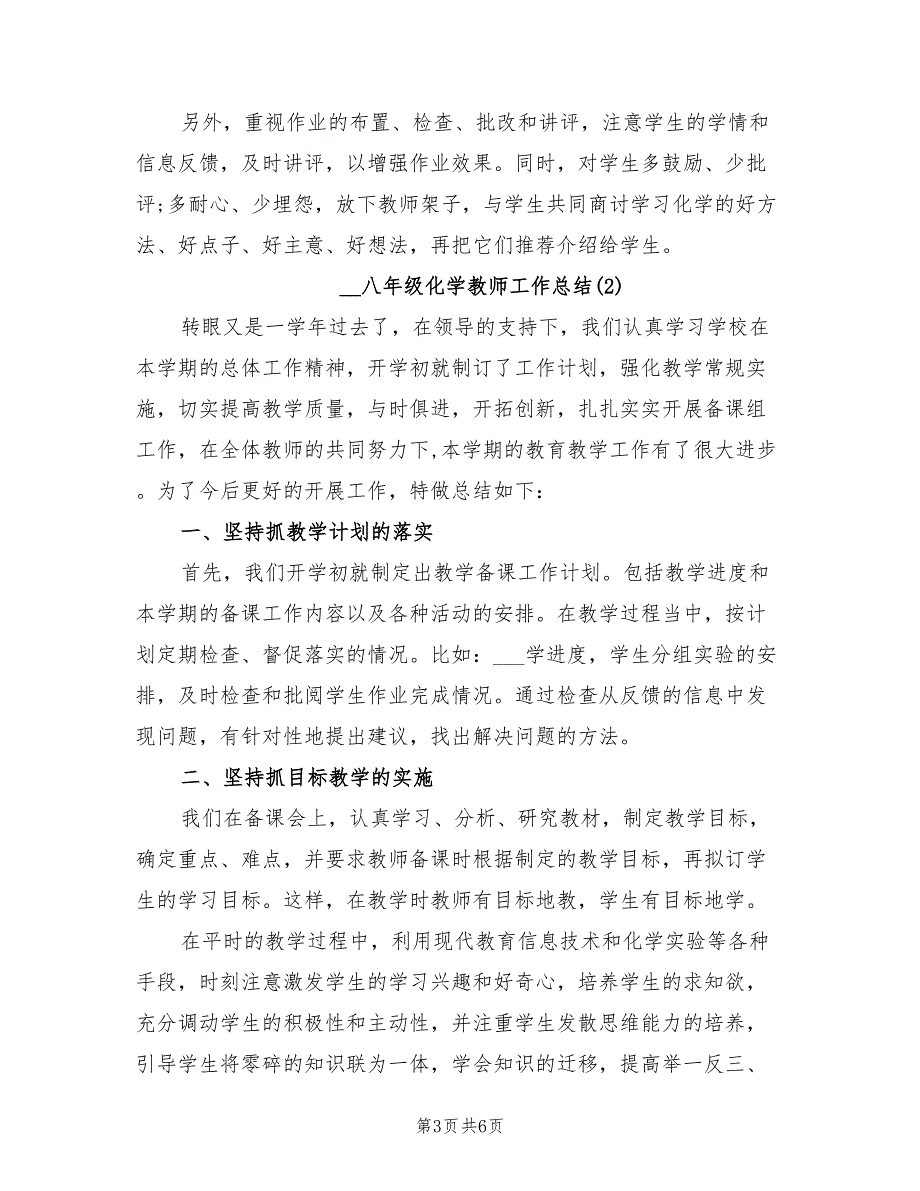 另外，重视作业的布置、检查、批改和讲评，注意学生的学情和信息反馈，及时讲评，以增强作业效果。同时，对学生多鼓励、少批评;多耐心、少埋怨，放下教师架子，与学生共同商讨学习化学的好方法、好点子、好主意、好想法，再把它们推荐介绍给学生。

__八年级化学教师工作总结(2)

转眼又是一学年过去了，在领导的支持下，我们认真学习学校在本学期的总体工作精神，开学初就制订了工作计划，强化教学常规实施，切实提高教学质量，与时俱进，开拓创新，扎扎实实开展备课组工作，在全体教师的共同努力下,本学期的教育教学工作有了很大进步。为了今后更好的开展工作，特做总结如下：

一、坚持抓教学计划的落实

首先，我们开学初就制定出教学备课工作计划。包括教学进度和本学期的备课工作内容以及各种活动的安排。在教学过程当中，按计划定期检查、督促落实的情况。比如：___学进度，学生分组实验的安排，及时检查和批阅学生作业完成情况。通过检查从反馈的信息中发现问题，有针对性地提出建议，找出解决问题的方法。

二、坚持抓目标教学的实施

我们在备课会上，认真学习、分析、研究教材，制定教学目标，确定重点、难点，并要求教师备课时根据制定的教学目标，再拟订学生的学习目标。这样，在教学时教师有目标地教，学生有目标地学。

在平时的教学过程中，利用现代教育信息技术和化学实验等各种手段，时刻注意激发学生的学习兴趣和好奇心，培养学生的求知欲，充分调动学生的积极性和主动性，并注重学生发散思维能力的培养，引导学生将零碎的知识联为一体，学会知识的迁移，提高举一反三、

第3页 共6页